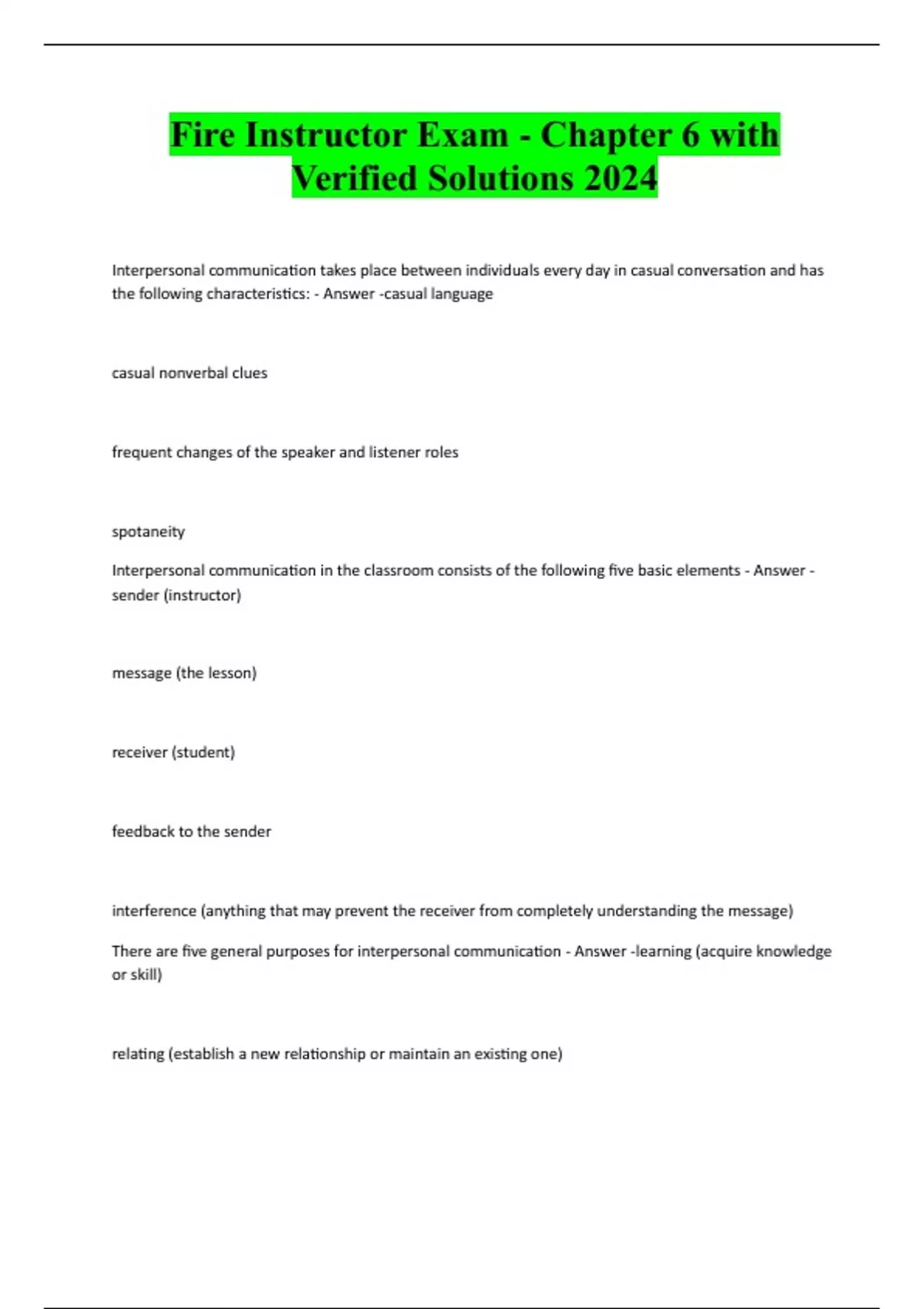 Fire Instructor Exam - Chapter 6 with Verified Solutions 2024

Interpersonal communication takes place between individuals every day in casual conversation and has the following characteristics: - Answer -casual language

casual nonverbal clues

frequent changes of the speaker and listener roles

spotaneity

Interpersonal communication in the classroom consists of the following five basic elements - Answer -sender (instructor)

message (the lesson)

receiver (student)

feedback to the sender

interference (anything that may prevent the receiver from completely understanding the message)

There are five general purposes for interpersonal communication - Answer -learning (acquire knowledge or skill)

relating (establish a new relationship or maintain an existing one)